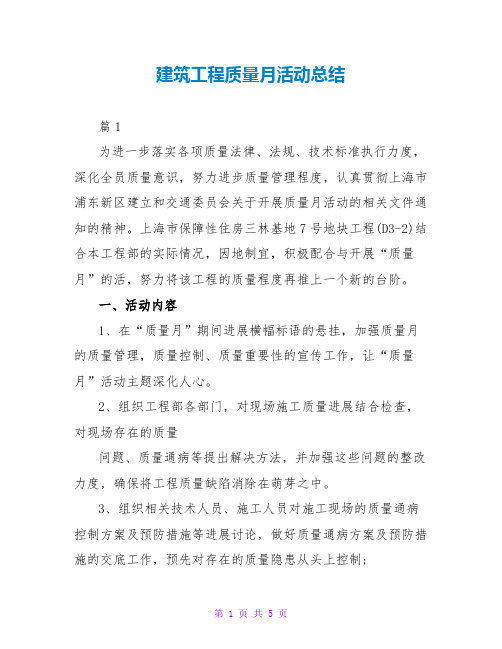 建筑工程质量月活动总结

篇 1

为进一步落实各项质量法律、法规、技术标准执行力度，深化全员质量意识，努力进步质量管理程度，认真贯彻上海市浦东新区建立和交通委员会关于开展质量月活动的相关文件通知的精神。上海市保障性住房三林基地 7 号地块工程(D3-2)结合本工程部的实际情况，因地制宜，积极配合与开展“质量月”的活，努力将该工程的质量程度再推上一个新的台阶。

一、活动内容

1、在“质量月”期间进展横幅标语的悬挂，加强质量月的质量管理，质量控制、质量重要性的宣传工作，让“质量月”活动主题深化人心。

2、组织工程部各部门，对现场施工质量进展结合检查，对现场存在的质量

问题、质量通病等提出解决方法，并加强这些问题的整改力度，确保将工程质量缺陷消除在萌芽之中。

3、组织相关技术人员、施工人员对施工现场的质量通病控制方案及预防措施等进展讨论，做好质量通病方案及预防措施的交底工作，预先对存在的质量隐患从头上控制；

第 1 页 共 5 页